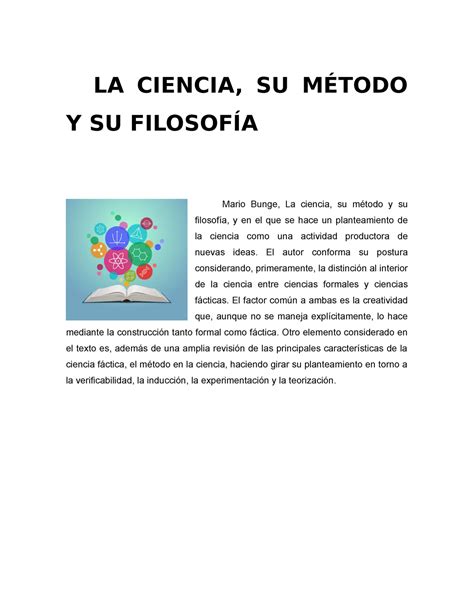 LA CIENCIA, SU MÉTODO Y SU FILOSOFÍA

Mario Bunge, La ciencia, su método y su filosofía, y en el que se hace un planteamiento de la ciencia como una actividad productora de nuevas ideas. El autor conforma su postura considerando, primeramente, la distinción al interior de la ciencia entre ciencias formales y ciencias fácticas. El factor común a ambas es la creatividad que, aunque no se maneja explícitamente, lo hace mediante la construcción tanto formal como fáctica. Otro elemento considerado en el texto es, además de una amplia revisión de las principales características de la ciencia fáctica, el método en la ciencia, haciendo girar su planteamiento en torno a la verificabilidad, la inducción, la experimentación y la teorización.